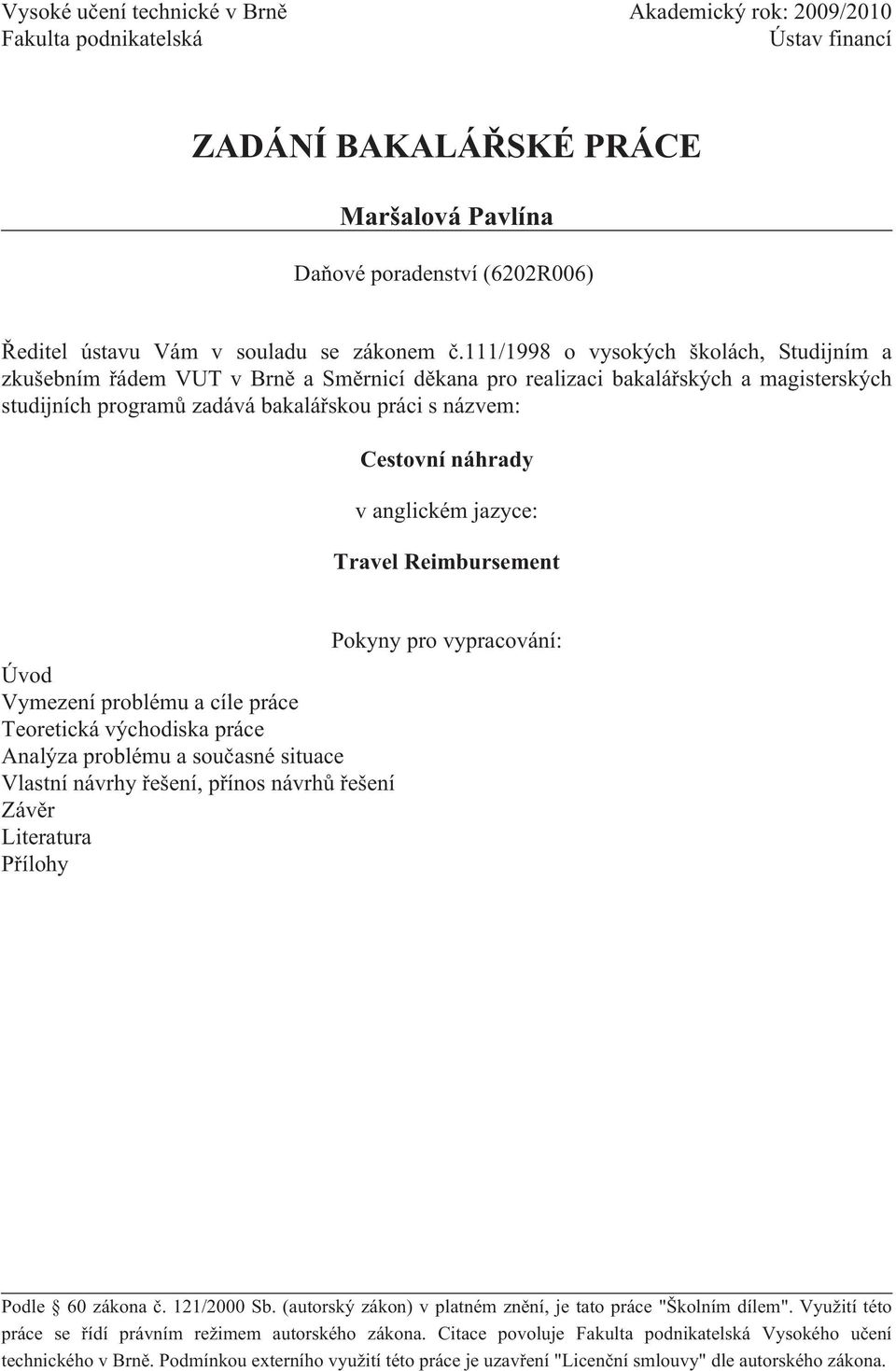 Vysoké učení technické v Brně
Fakulta podnikatelská

Akademický rok: 2009/2010
Ústav financí

ZADÁNÍ BAKALÁŘSKÉ PRÁCE

Maršalová Pavlína

Daňové poradenství (6202R006)

Ředitel ústavu Vám v souladu se zákonem č.111/1998 o vysokých školách, Studijním a zkušebním řádem VUT v Brně a Směrnicí děkana pro realizaci bakalářských a magisterských studijních programů zadává bakalářskou práci s názvem:

Cestovní náhrady

v anglickém jazyce:

Travel Reimbursement

Pokyny pro vypracování:

Úvod
Vymezení problému a cíle práce
Teoretická východiska práce
Analýza problému a současné situace
Vlastní návrhy řešení, přínos návrhů řešení
Závěr
Literatura
Přílohy

Podle § 60 zákona č. 121/2000 Sb. (autorský zákon) v platném znění, je tato práce "Školním dílem". Využití této práce se řídí právním režimem autorského zákona. Citace povoluje Fakulta podnikatelská Vysokého učení technického v Brně. Podmínkou externího využití této práce je uzavření "Licenční smlouvy" dle autorského zákona.